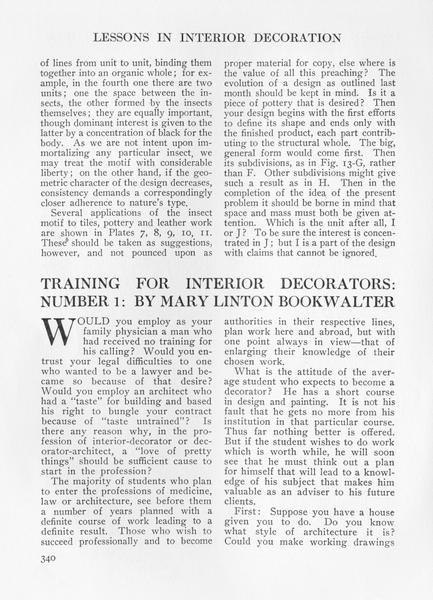 LESSONS IN INTERIOR DECORATION

of lines from unit to unit, binding them together into an organic whole; for example, in the fourth one there are two units; one the space between the insects, the other formed by the insects themselves; they are equally important, though dominant interest is given to the latter by a concentration of black for the body. As we are not intent upon immortalizing any particular insect, we may treat the motif with considerable liberty; on the other hand, if the geometric character of the design decreases, consistency demands a correspondingly closer adherence to nature's type.

Several applications of the insect motif to tiles, pottery and leather work are shown in Plates 7, 8, 9, 10, 11. These should be taken as suggestions, however, and not pounced upon as proper material for copy, else where is the value of all this preaching? The evolution of a design as outlined last month should be kept in mind. Is it a piece of pottery that is desired? Then your design begins with the first efforts to define its shape and ends only with the finished product, each part contributing to the structural whole. The big, general form would come first. Then its subdivisions, as in Fig. 13-G, rather than F. Other subdivisions might give such a result as in H. Then in the completion of the idea of the present problem it should be borne in mind that space and mass must both be given attention. Which is the unit after all, I or J? To be sure the interest is concentrated in J; but I is a part of the design with claims that cannot be ignored.

TRAINING FOR INTERIOR DECORATORS: NUMBER 1: BY MARY LINTON BOOKWALTER

WOULD you employ as your family physician a man who had received no training for his calling? Would you entrust your legal difficulties to one who wanted to be a lawyer and became so because of that desire? Would you employ an architect who had a "taste" for building and based his right to bungle your contract because of "taste untrained"? Is there any reason why, in the profession of interior-decorator or decorator-architect, a "love of pretty things" should be sufficient cause to start in the profession?

The majority of students who plan to enter the professions of medicine, law or architecture, see before them a number of years planned with a definite course of work leading to a definite result. Those who wish to succeed professionally and to become authorities in their respective lines, plan work here and abroad, but with one point always in view—that of enlarging their knowledge of their chosen work.

What is the attitude of the average student who expects to become a decorator? He has a short course in design and painting. It is not his fault that he gets no more from his institution in that particular course. Thus far nothing better is offered. But if the student wishes to do work which is worth while, he will soon see that he must think out a plan for himself that will lead to a knowledge of his subject that makes him valuable as an adviser to his future clients.

First: Suppose you have a house given you to do. Do you know what style of architecture it is? Could you make working drawings

340